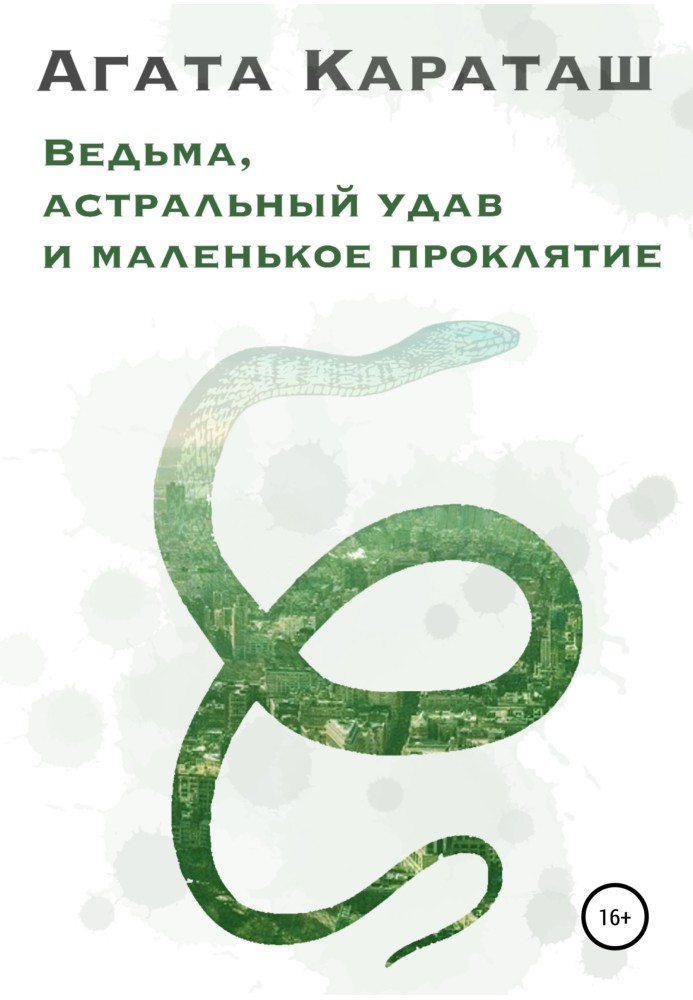 Агата Караташ

Ведьма, астральный удав и маленькое проклятие

16+